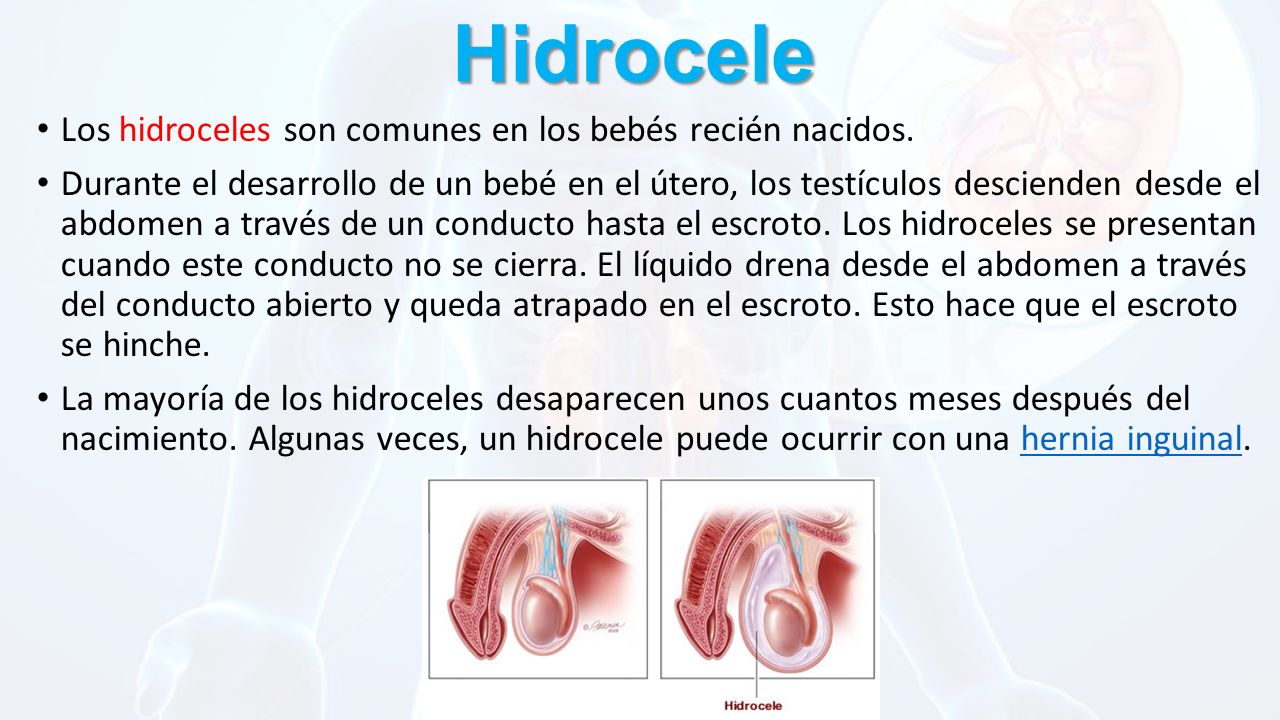 Hidrocele

• Los hidroceles son comunes en los bebés recién nacidos.

• Durante el desarrollo de un bebé en el útero, los testículos descienden desde el abdomen a través de un conducto hasta el escroto. Los hidroceles se presentan cuando este conducto no se cierra. El líquido drena desde el abdomen a través del conducto abierto y queda atrapado en el escroto. Esto hace que el escroto se hinche.

• La mayoría de los hidroceles desaparecen unos cuantos meses después del nacimiento. Algunas veces, un hidrocele puede ocurrir con una hernia inguinal.

Hidrocele